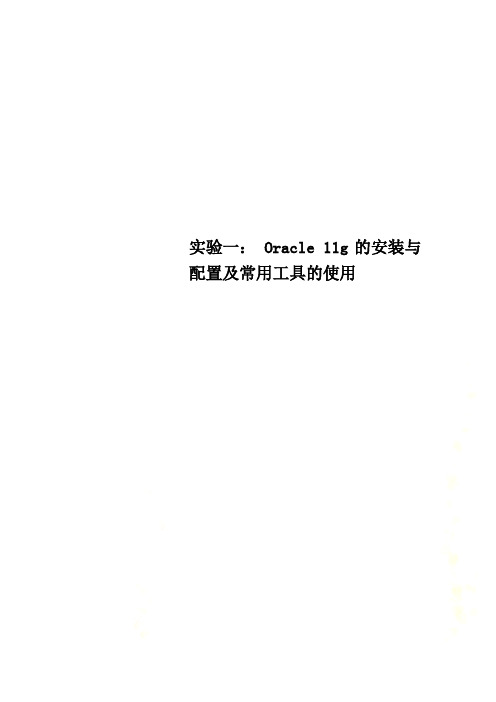 实验一： Oracle 11g 的安装与配置及常用工具的使用